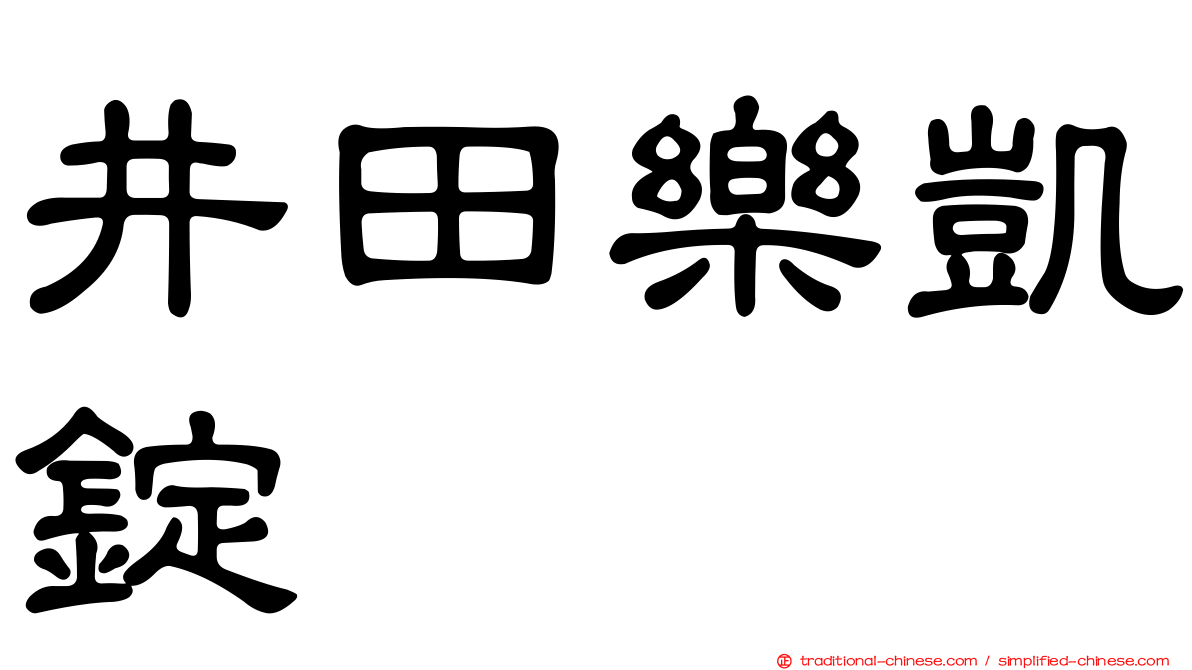 井田樂凱錠

traditional-chinese.com / simplified-chinese.com